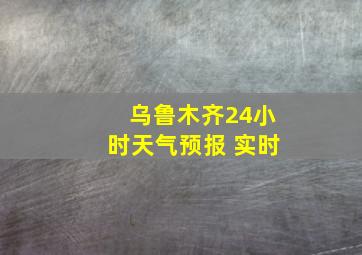 乌鲁木齐24小时天气预报 实时